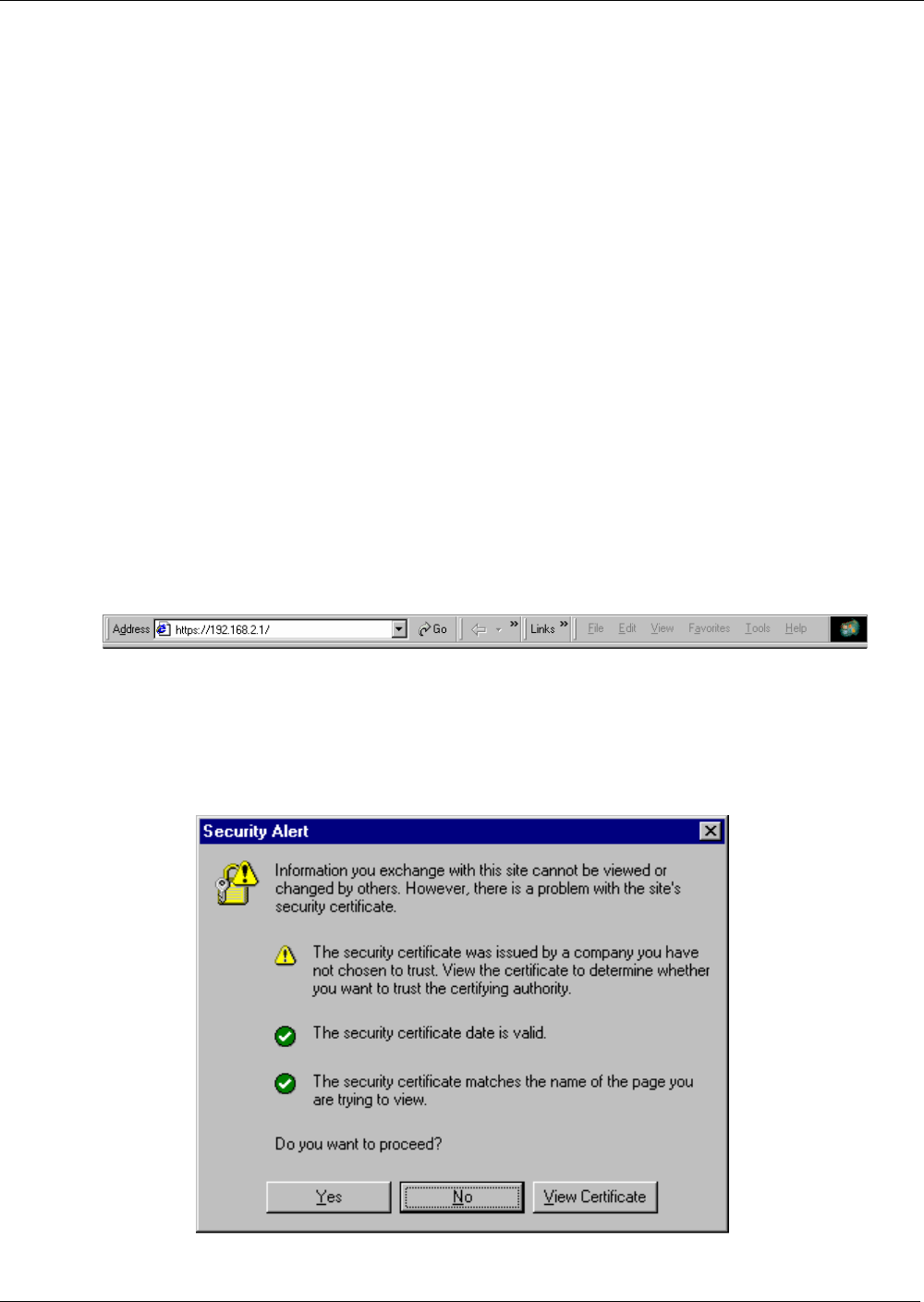 Address https://192.168.2.1/ Go Links File Edit View Favorites Tools Help

Security Alert

Information you exchange with this site cannot be viewed or changed by others. However, there is a problem with the site's security certificate.

The security certificate was issued by a company you have not chosen to trust. View the certificate to determine whether you want to trust the certifying authority.

The security certificate date is valid.

The security certificate matches the name of the page you are trying to view.

Do you want to proceed?

Yes No View Certificate